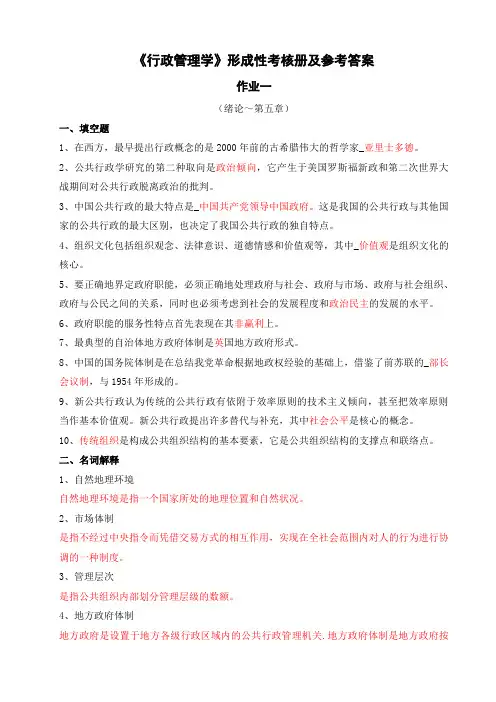 《行政管理学》形成性考核册及参考答案

作业一

（绪论～第五章）

一、填空题

1、在西方，最早提出行政概念的是 2000 年前的古希腊伟大的哲学家_亚里士多德。

2、公共行政学研究的第二种取向是政治倾向，它产生于美国罗斯福新政和第二次世界大战期间对公共行政脱离政治的批判。

3、中国公共行政的最大特点是_中国共产党领导中国政府。这是我国的公共行政与其他国家的公共行政的最大区别，也决定了我国公共行政的独自特点。

4、组织文化包括组织观念、法律意识、道德情感和价值观等，其中_价值观是组织文化的核心。

5、要正确地界定政府职能，必须正确地处理政府与社会、政府与市场、政府与社会组织、政府与公民之间的关系，同时也必须考虑到社会的发展程度和政治民主的发展的水平。

6、政府职能的服务性特点首先表现在其非赢利上。

7、最典型的自治体地方政府体制是英国地方政府形式。

8、中国的国务院体制是在总结我党革命根据地政权经验的基础上，借鉴了前苏联的_部长会议制，与 1954 年形成的。

9、新公共行政认为传统的公共行政有依附于效率原则的技术主义倾向，甚至把效率原则当作基本价值观。新公共行政提出许多替代与补充，其中社会公平是核心的概念。

10、传统组织是构成公共组织结构的基本要素，它是公共组织结构的支撑点和联络点。

二、名词解释

1、自然地理环境

自然地理环境是指一个国家所处的地理位置和自然状况。

2、市场体制

是指不经过中央指令而凭借交易方式的相互作用，实现在全社会范围内对人的行为进行协调的一种制度。

3、管理层次

是指公共组织内部划分管理层级的数额。

4、地方政府体制

地方政府是设置于地方各级行政区域内的公共行政管理机关.地方政府体制是地方政府按